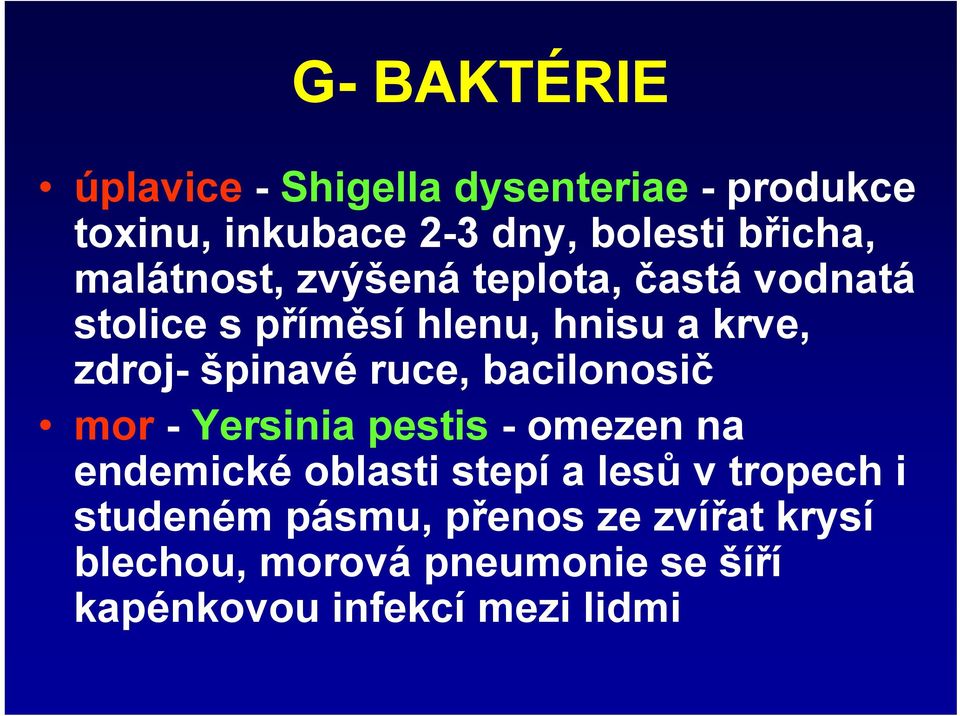 G- BAKTÉRIE

• úplavice - Shigella dysenteriae - produkce toxinu, inkubace 2-3 dny, bolesti břicha, malátnost, zvýšená teplota, častá vodnatá stolice s příměsí hlenu, hnisu a krve, zdroj- špinavé ruce, bacilonosič

• mor - Yersinia pestis - omezen na endemické oblasti stepí a lesů v tropech i studeném pásmu, přenos ze zvířat krysí blechou, morová pneumonie se šíří kapénkovou infekcí mezi lidmi